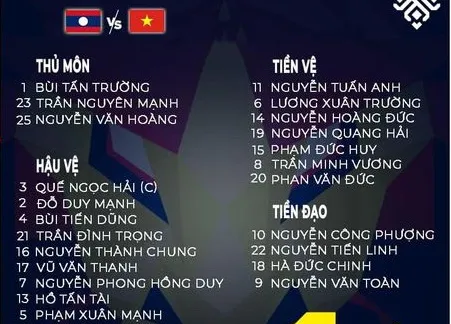 VS

THỦ MÔN
1 BÙI TẤN TRƯỜNG
23 TRẦN NGUYÊN MẠNH
25 NGUYỄN VĂN HOÀNG

HẬU VỆ
3 QUẾ NGỌC HẢI (C)
2 ĐỖ DUY MẠNH
4 BÙI TIẾN DŨNG
21 TRẦN ĐÌNH TRỌNG
16 NGUYỄN THÀNH CHUNG
17 VŨ VĂN THANH
7 NGUYỄN PHONG HỒNG DUY
13 HỒ TẤN TÀI
5 PHẠM XUÂN MẠNH

TIỀN VỆ
11 NGUYỄN TUẤN ANH
6 LƯƠNG XUÂN TRƯỜNG
14 NGUYỄN HOÀNG ĐỨC
19 NGUYỄN QUANG HẢI
15 PHẠM ĐỨC HUY
8 TRẦN MINH VƯƠNG
20 PHAN VĂN ĐỨC

TIỀN ĐẠO
10 NGUYỄN CÔNG PHƯỢNG
22 NGUYỄN TIẾN LINH
18 HÀ ĐỨC CHINH
9 NGUYỄN VĂN TOÀN